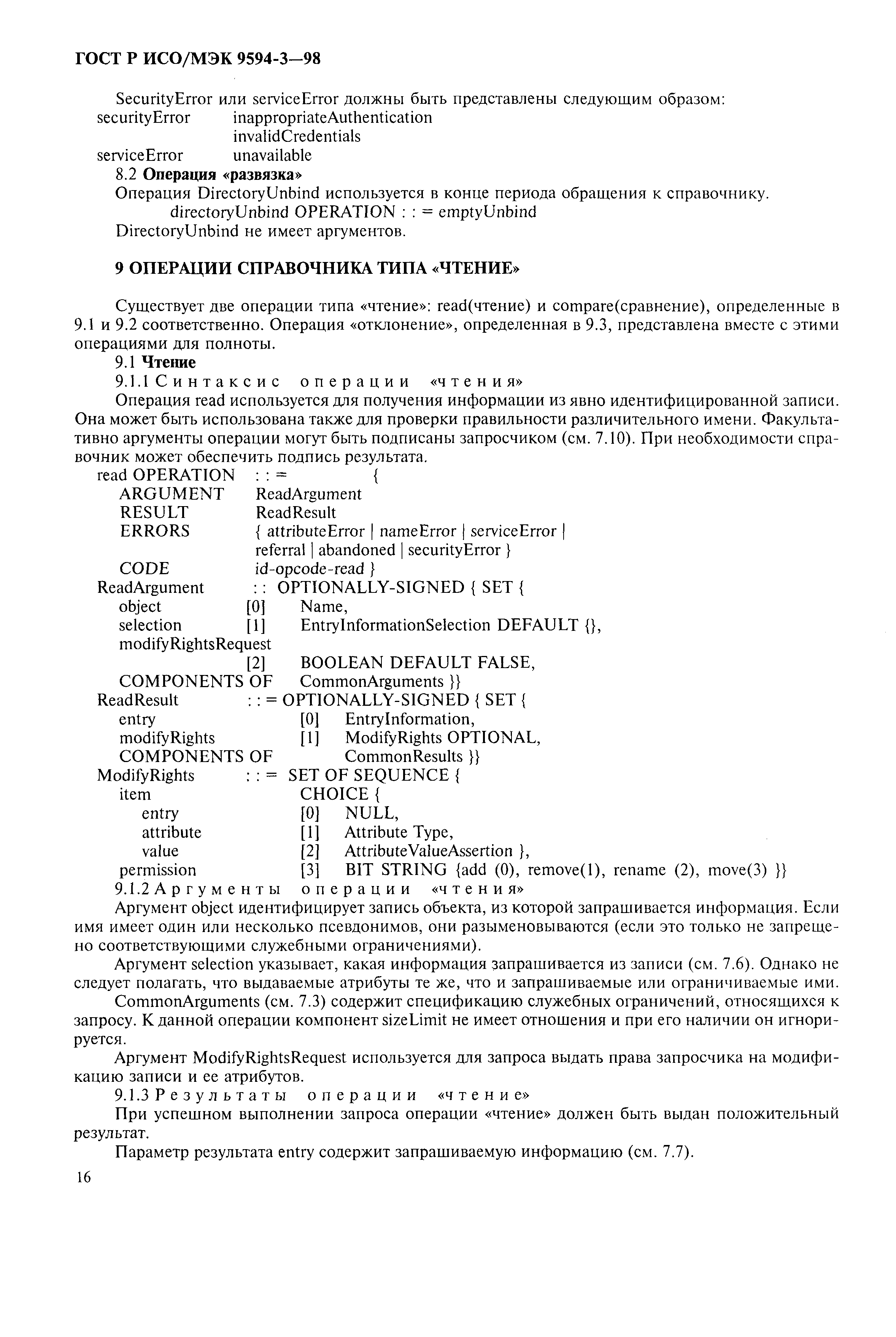 ГОСТ Р ИСО/МЭК 9594-3—98

SecurityError или serviceError должны быть представлены следующим образом:
securityError inappropriateAuthentication
invalidCredentials
serviceError unavailable

8.2 Операция «развязка»

Операция DirectoryUnbind используется в конце периода обращения к справочнику.
directoryUnbind OPERATION : : = emptyUnbind
DirectoryUnbind не имеет аргументов.

9 ОПЕРАЦИИ СПРАВОЧНИКА ТИПА «ЧТЕНИЕ»

Существует две операции типа «чтение»: read(чтение) и compare(сравнение), определенные в 9.1 и 9.2 соответственно. Операция «отклонение», определенная в 9.3, представлена вместе с этими операциями для полноты.

9.1 Чтение

9.1.1 Синтаксис операции «чтения»

Операция read используется для получения информации из явно идентифицированной записи. Она может быть использована также для проверки правильности различительного имени. Факультативно аргументы операции могут быть подписаны запросчиком (см. 7.10). При необходимости справочник может обеспечить подпись результата.

read OPERATION : : = {
ARGUMENT ReadArgument
RESULT ReadResult
ERRORS { attributeError | nameError | serviceError |
referral | abandoned | securityError }
CODE id-opcode-read }
ReadArgument : : OPTIONALLY-SIGNED { SET {
object [0] Name,
selection [1] EntryInformationSelection DEFAULT {},
modifyRightsRequest
[2] BOOLEAN DEFAULT FALSE,
COMPONENTS OF CommonArguments }}
ReadResult : : = OPTIONALLY-SIGNED { SET {
entry [0] EntryInformation,
modifyRights [1] ModifyRights OPTIONAL,
COMPONENTS OF CommonResults }}
ModifyRights : : = SET OF SEQUENCE {
item CHOICE {
entry [0] NULL,
attribute [1] Attribute Type,
value [2] AttributeValueAssertion },
permission [3] BIT STRING {add (0), remove(1), rename (2), move(3) }}

9.1.2 Аргументы операции «чтения»

Аргумент object идентифицирует запись объекта, из которой запрашивается информация. Если имя имеет один или несколько псевдонимов, они разыменовываются (если это только не запрещено соответствующими служебными ограничениями).

Аргумент selection указывает, какая информация запрашивается из записи (см. 7.6). Однако не следует полагать, что выдаваемые атрибуты те же, что и запрашиваемые или ограничиваемые ими.

CommonArguments (см. 7.3) содержит спецификацию служебных ограничений, относящихся к запросу. К данной операции компонент sizeLimit не имеет отношения и при его наличии он игнорируется.

Аргумент ModifyRightsRequest используется для запроса выдать права запросчика на модификацию записи и ее атрибутов.

9.1.3 Результаты операции «чтение»

При успешном выполнении запроса операции «чтение» должен быть выдан положительный результат.

Параметр результата entry содержит запрашиваемую информацию (см. 7.7).

16